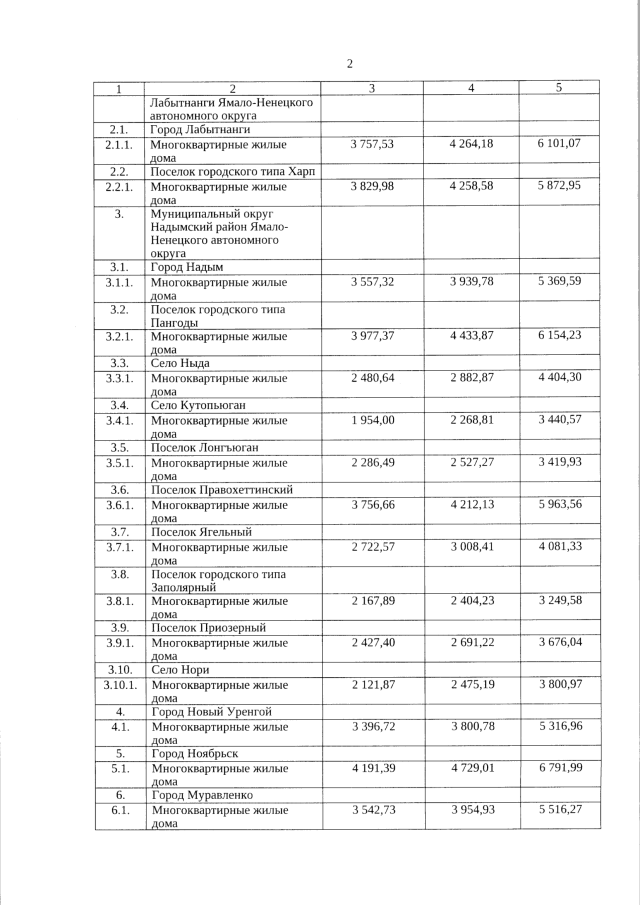 2

| 1 | 2 | 3 | 4 | 5 |
|---|---|---|---|---|
|  | Лабытнанги Ямало-Ненецкого автономного округа |  |  |  |
| 2.1. | Город Лабытнанги |  |  |  |
| 2.1.1. | Многоквартирные жилые дома | 3 757,53 | 4 264,18 | 6 101,07 |
| 2.2. | Поселок городского типа Харп |  |  |  |
| 2.2.1. | Многоквартирные жилые дома | 3 829,98 | 4 258,58 | 5 872,95 |
| 3. | Муниципальный округ Надымский район Ямало-Ненецкого автономного округа |  |  |  |
| 3.1. | Город Надым |  |  |  |
| 3.1.1. | Многоквартирные жилые дома | 3 557,32 | 3 939,78 | 5 369,59 |
| 3.2. | Поселок городского типа Пангоды |  |  |  |
| 3.2.1. | Многоквартирные жилые дома | 3 977,37 | 4 433,87 | 6 154,23 |
| 3.3. | Село Ныда |  |  |  |
| 3.3.1. | Многоквартирные жилые дома | 2 480,64 | 2 882,87 | 4 404,30 |
| 3.4. | Село Кутопьюган |  |  |  |
| 3.4.1. | Многоквартирные жилые дома | 1 954,00 | 2 268,81 | 3 440,57 |
| 3.5. | Поселок Лонгъюган |  |  |  |
| 3.5.1. | Многоквартирные жилые дома | 2 286,49 | 2 527,27 | 3 419,93 |
| 3.6. | Поселок Правохеттинский |  |  |  |
| 3.6.1. | Многоквартирные жилые дома | 3 756,66 | 4 212,13 | 5 963,56 |
| 3.7. | Поселок Ягельный |  |  |  |
| 3.7.1. | Многоквартирные жилые дома | 2 722,57 | 3 008,41 | 4 081,33 |
| 3.8. | Поселок городского типа Заполярный |  |  |  |
| 3.8.1. | Многоквартирные жилые дома | 2 167,89 | 2 404,23 | 3 249,58 |
| 3.9. | Поселок Приозерный |  |  |  |
| 3.9.1. | Многоквартирные жилые дома | 2 427,40 | 2 691,22 | 3 676,04 |
| 3.10. | Село Нори |  |  |  |
| 3.10.1. | Многоквартирные жилые дома | 2 121,87 | 2 475,19 | 3 800,97 |
| 4. | Город Новый Уренгой |  |  |  |
| 4.1. | Многоквартирные жилые дома | 3 396,72 | 3 800,78 | 5 316,96 |
| 5. | Город Ноябрьск |  |  |  |
| 5.1. | Многоквартирные жилые дома | 4 191,39 | 4 729,01 | 6 791,99 |
| 6. | Город Муравленко |  |  |  |
| 6.1. | Многоквартирные жилые дома | 3 542,73 | 3 954,93 | 5 516,27 |